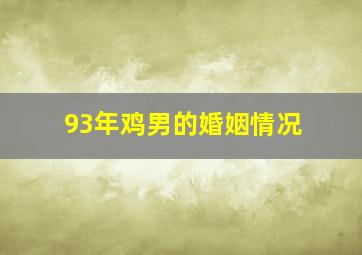 93年鸡男的婚姻情况